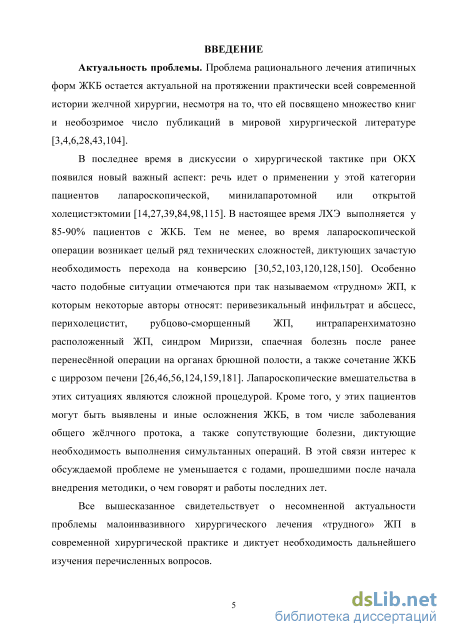 ВВЕДЕНИЕ

Актуальность проблемы. Проблема рационального лечения атипичных форм ЖКБ остается актуальной на протяжении практически всей современной истории желчной хирургии, несмотря на то, что ей посвящено множество книг и необозримое число публикаций в мировой хирургической литературе [3,4,6,28,43,104].

В последнее время в дискуссии о хирургической тактике при ОКХ появился новый важный аспект: речь идет о применении у этой категории пациентов лапароскопической, минилапаротомной или открытой холецистэктомии [14,27,39,84,98,115]. В настоящее время ЛХЭ выполняется у 85-90% пациентов с ЖКБ. Тем не менее, во время лапароскопической операции возникает целый ряд технических сложностей, диктующих зачастую необходимость перехода на конверсию [30,52,103,120,128,150]. Особенно часто подобные ситуации отмечаются при так называемом «трудном» ЖП, к которым некоторые авторы относят: перивезикальный инфильтрат и абсцесс, перихолецистит, рубцово-сморщенный ЖП, интрапаренхиматозно расположенный ЖП, синдром Мириззи, спаечная болезнь после ранее перенесённой операции на органах брюшной полости, а также сочетание ЖКБ с циррозом печени [26,46,56,124,159,181]. Лапароскопические вмешательства в этих ситуациях являются сложной процедурой. Кроме того, у этих пациентов могут быть выявлены и иные осложнения ЖКБ, в том числе заболевания общего жёлчного протока, а также сопутствующие болезни, диктующие необходимость выполнения симультанных операций. В этой связи интерес к обсуждаемой проблеме не уменьшается с годами, прошедшими после начала внедрения методики, о чем говорят и работы последних лет.

Все вышесказанное свидетельствует о несомненной актуальности проблемы малоинвазивного хирургического лечения «трудного» ЖП в современной хирургической практике и диктует необходимость дальнейшего изучения перечисленных вопросов.

5

dsLib.net
библиотека диссертаций